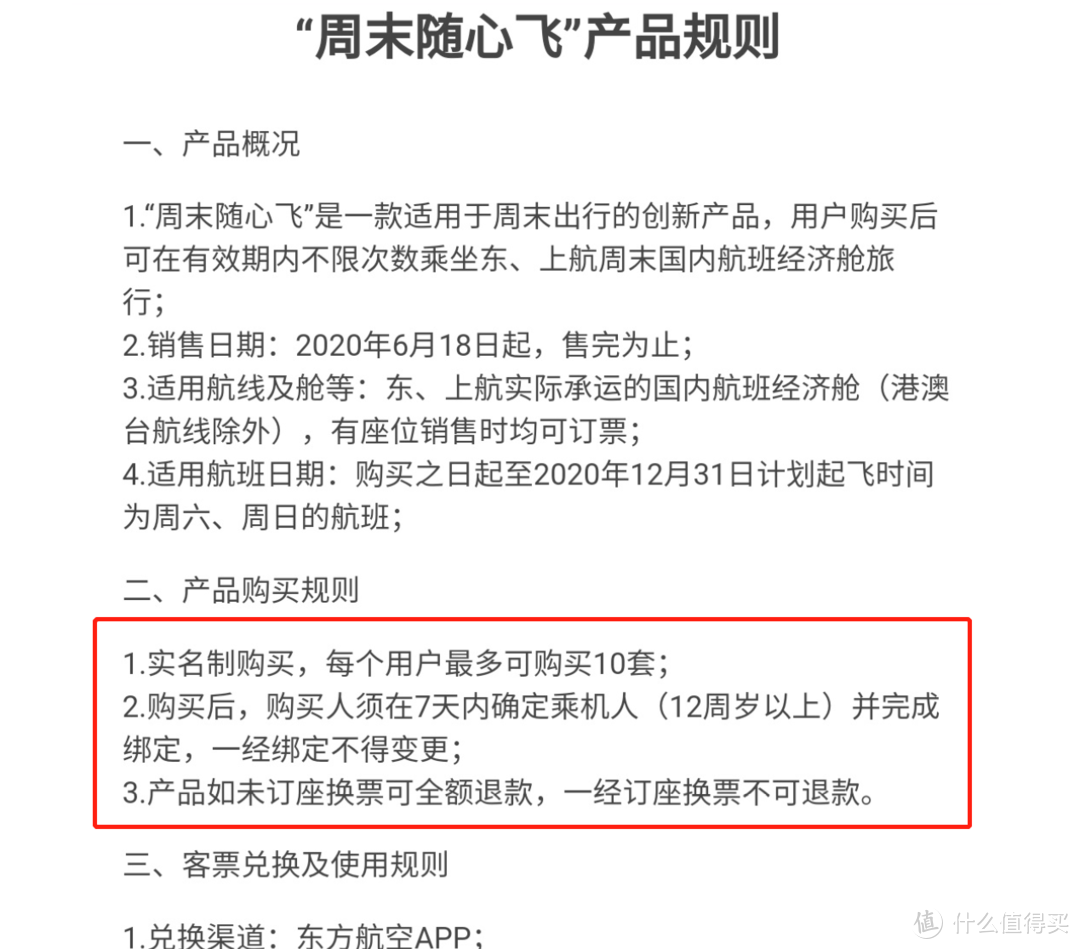 “周末随心飞”产品规则

一、产品概况

1.“周末随心飞”是一款适用于周末出行的创新产品，用户购买后可在有效期内不限次数乘坐东、上航周末国内航班经济舱旅行；
2.销售日期：2020年6月18日起，售完为止；
3.适用航线及舱等：东、上航实际承运的国内航班经济舱（港澳台航线除外），有座位销售时均可订票；
4.适用航班日期：购买之日起至2020年12月31日计划起飞时间为周六、周日的航班；

二、产品购买规则

1.实名制购买，每个用户最多可购买10套；
2.购买后，购买人须在7天内确定乘机人（12周岁以上）并完成绑定，一经绑定不得变更；
3.产品如未订座换票可全额退款，一经订座换票不可退款。

三、客票兑换及使用规则

1.兑换渠道：东方航空APP；

值 什么值得买